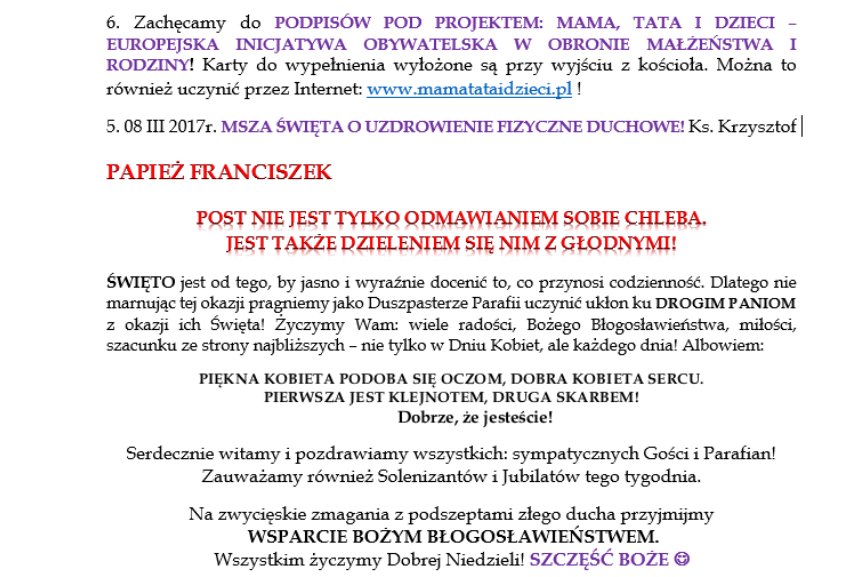 6. Zachęcamy do PODPISÓW POD PROJEKTEM: MAMA, TATA I DZIECI – EUROPEJSKA INICJATYWA OBYWATELSKA W OBRONIE MAŁŻEŃSTWA I RODZINY! Karty do wypełnienia wyłożone są przy wyjściu z kościoła. Można to również uczynić przez Internet: www.mamatataidzieci.pl !

5. 08 III 2017r. MSZA ŚWIĘTA O UZDROWIENIE FIZYCZNE DUCHOWE! Ks. Krzysztof

PAPIEŻ FRANCISZEK

POST NIE JEST TYLKO ODMAWIANIEM SOBIE CHLEBA.
JEST TAKŻE DZIELENIEM SIĘ NIM Z GŁODNYMI!

ŚWIĘTO jest od tego, by jasno i wyraźnie docenić to, co przynosi codzienność. Dlatego nie marnując tej okazji pragniemy jako Duszpasterze Parafii uczynić ukłon ku DROGIM PANIOM z okazji ich Święta! Życzymy Wam: wiele radości, Bożego Błogosławieństwa, miłości, szacunku ze strony najbliższych – nie tylko w Dniu Kobiet, ale każdego dnia! Albowiem:

PIĘKNA KOBIETA PODOBA SIĘ OCZOM, DOBRA KOBIETA SERCU.
PIERWSZA JEST KLEJNOTEM, DRUGA SKARBEM!
Dobrze, że jesteście!

Serdecznie witamy i pozdrawiamy wszystkich: sympatycznych Gości i Parafian!
Zauważamy również Solenizantów i Jubilatów tego tygodnia.

Na zwycięskie zmagania z podszeptami złego ducha przyjmijmy
WSPARCIE BOŻYM BŁOGOSŁAWIEŃSTWEM.
Wszystkim życzymy Dobrej Niedzieli! SZCZĘŚĆ BOŻE ☺